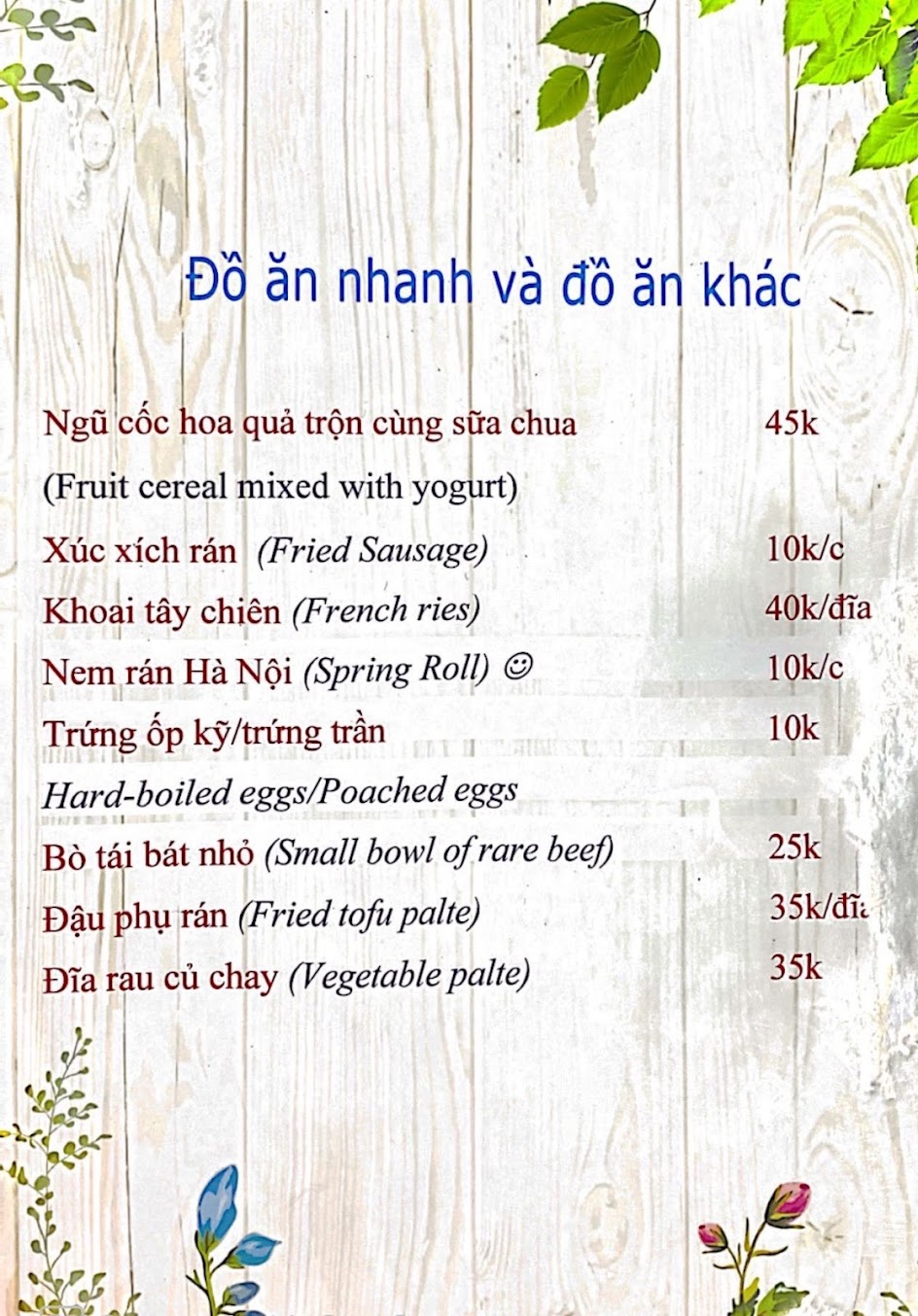 Đồ ăn nhanh và đồ ăn khác

Ngũ cốc hoa quả trộn cùng sữa chua 45k
(Fruit cereal mixed with yogurt)
Xúc xích rán (Fried Sausage) 10k/c
Khoai tây chiên (French ries) 40k/đĩa
Nem rán Hà Nội (Spring Roll) ☺ 10k/c
Trứng ốp kỹ/trứng trần 10k
Hard-boiled eggs/Poached eggs
Bò tái bát nhỏ (Small bowl of rare beef) 25k
Đậu phụ rán (Fried tofu palte) 35k/đĩa
Đĩa rau củ chay (Vegetable palte) 35k